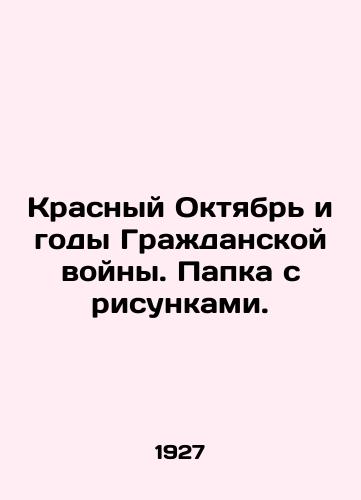 Красный Октябрь и годы Гражданской войны. Папка с рисунками.

1927